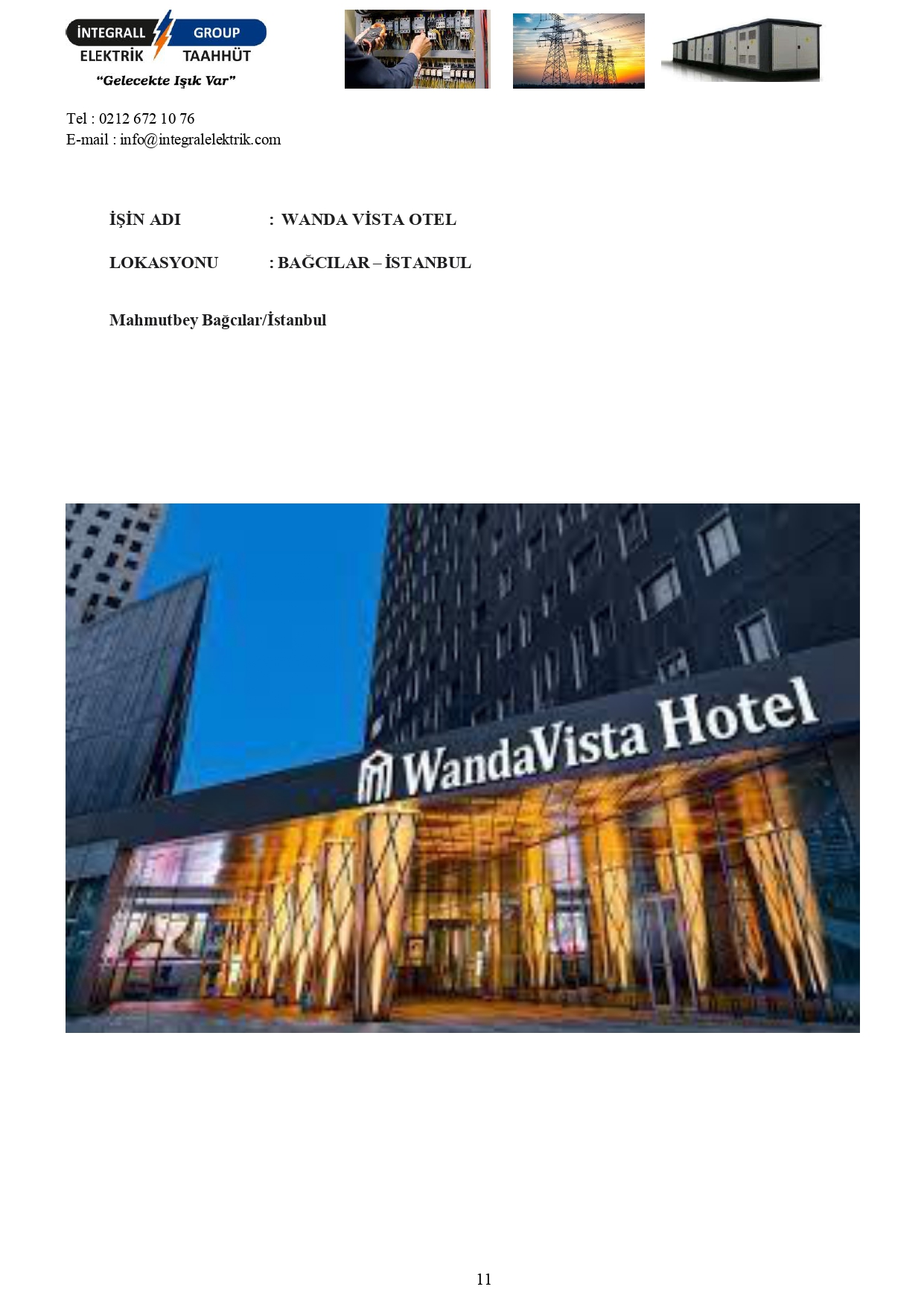 İNTEGRALL GROUP
ELEKTRİK TAAHHÜT
"Gelecekte Işık Var"

Tel : 0212 672 10 76
E-mail : info@integralelektrik.com

İŞİN ADI : WANDA VİSTA OTEL

LOKASYONU : BAĞCILAR – İSTANBUL

Mahmutbey Bağcılar/İstanbul

WandaVista Hotel

11